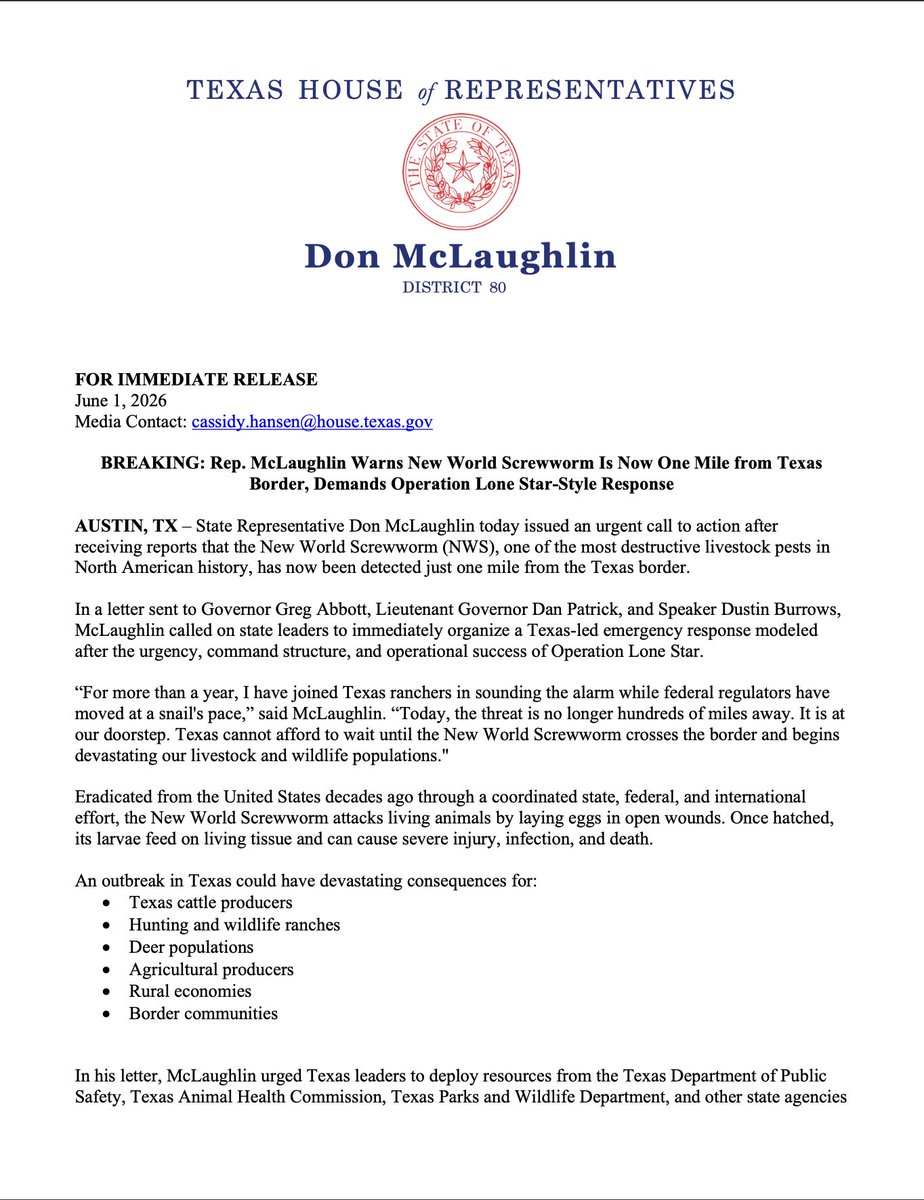 TEXAS HOUSE of REPRESENTATIVES

THE STATE OF TEXAS

Don McLaughlin

DISTRICT 80

FOR IMMEDIATE RELEASE
June 1, 2026
Media Contact: cassidy.hansen@house.texas.gov

BREAKING: Rep. McLaughlin Warns New World Screwworm Is Now One Mile from Texas Border, Demands Operation Lone Star-Style Response

AUSTIN, TX – State Representative Don McLaughlin today issued an urgent call to action after receiving reports that the New World Screwworm (NWS), one of the most destructive livestock pests in North American history, has now been detected just one mile from the Texas border.

In a letter sent to Governor Greg Abbott, Lieutenant Governor Dan Patrick, and Speaker Dustin Burrows, McLaughlin called on state leaders to immediately organize a Texas-led emergency response modeled after the urgency, command structure, and operational success of Operation Lone Star.

“For more than a year, I have joined Texas ranchers in sounding the alarm while federal regulators have moved at a snail's pace,” said McLaughlin. “Today, the threat is no longer hundreds of miles away. It is at our doorstep. Texas cannot afford to wait until the New World Screwworm crosses the border and begins devastating our livestock and wildlife populations."

Eradicated from the United States decades ago through a coordinated state, federal, and international effort, the New World Screwworm attacks living animals by laying eggs in open wounds. Once hatched, its larvae feed on living tissue and can cause severe injury, infection, and death.

An outbreak in Texas could have devastating consequences for:
• Texas cattle producers
• Hunting and wildlife ranches
• Deer populations
• Agricultural producers
• Rural economies
• Border communities

In his letter, McLaughlin urged Texas leaders to deploy resources from the Texas Department of Public Safety, Texas Animal Health Commission, Texas Parks and Wildlife Department, and other state agencies